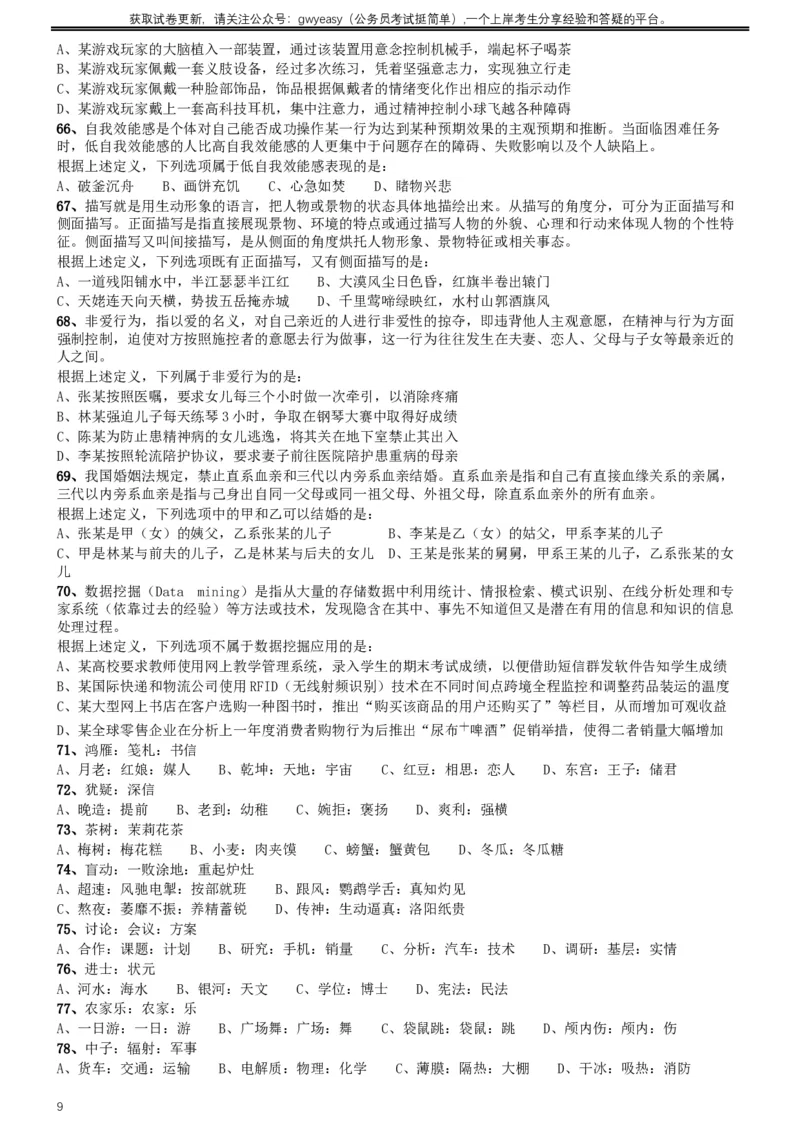 获取试卷更新，请关注公众号：gwyeasy（公务员考试挺简单），一个上岸考生分享经验和答疑的平台。

A、某游戏玩家的大脑植入一部装置，通过该装置用意念控制机械手，端起杯子喝茶
B、某游戏玩家佩戴一套义肢设备，经过多次练习，凭着坚强意志力，实现独立行走
C、某游戏玩家佩戴一种脸部饰品，饰品根据佩戴者的情绪变化作出相应的指示动作
D、某游戏玩家戴上一套高科技耳机，集中注意力，通过精神控制小球飞越各种障碍

66、自我效能感是个体对自己能否成功操作某一行为达到某种预期效果的主观预期和推断。当面临困难任务时，低自我效能感的人比高自我效能感的人更集中于问题存在的障碍、失败影响以及个人缺陷上。
根据上述定义，下列选项属于低自我效能感表现的是：
A、破釜沉舟　B、画饼充饥　C、心急如焚　D、睹物兴悲

67、描写就是用生动形象的语言，把人物或景物的状态具体地描绘出来。从描写的角度分，可分为正面描写和侧面描写。正面描写是指直接展现景物、环境的特点或通过描写人物的外貌、心理和行动来体现人物的个性特征。侧面描写又叫间接描写，是从侧面的角度烘托人物形象、景物特征或相关事态。
根据上述定义，下列选项既有正面描写，又有侧面描写的是：
A、一道残阳铺水中，半江瑟瑟半江红　B、大漠风尘日色昏，红旗半卷出辕门
C、天姥连天向天横，势拔五岳掩赤城　D、千里莺啼绿映红，水村山郭酒旗风

68、非爱行为，指以爱的名义，对自己亲近的人进行非爱性的掠夺，即违背他人主观意愿，在精神与行为方面强制控制，迫使对方按照施控者的意愿去行为做事，这一行为往往发生在夫妻、恋人、父母与子女等最亲近的人之间。
根据上述定义，下列属于非爱行为的是：
A、张某按照医嘱，要求女儿每三个小时做一次牵引，以消除疼痛
B、林某强迫儿子每天练琴3小时，争取在钢琴大赛中取得好成绩
C、陈某为防止患精神病的女儿逃逸，将其关在地下室禁止其出入
D、李某按照轮流陪护协议，要求妻子前往医院陪护患重病的母亲

69、我国婚姻法规定，禁止直系血亲和三代以内旁系血亲结婚。直系血亲是指和自己有直接血缘关系的亲属，三代以内旁系血亲是指与己身出自同一父母或同一祖父母、外祖父母，除直系血亲外的所有血亲。
根据上述定义，下列选项中的甲和乙可以结婚的是：
A、张某是甲（女）的姨父，乙系张某的儿子　B、李某是乙（女）的姑父，甲系李某的儿子
C、甲是林某与前夫的儿子，乙是林某与后夫的女儿　D、王某是张某的舅舅，甲系王某的儿子，乙系张某的女儿

70、数据挖掘（Data mining）是指从大量的存储数据中利用统计、情报检索、模式识别、在线分析处理和专家系统（依靠过去的经验）等方法或技术，发现隐含在其中、事先不知道但又是潜在有用的信息和知识的信息处理过程。
根据上述定义，下列选项不属于数据挖掘应用的是：
A、某高校要求教师使用网上教学管理系统，录入学生的期末考试成绩，以便借助短信群发软件告知学生成绩
B、某国际快递和物流公司使用RFID（无线射频识别）技术在不同时间点跨境全程监控和调整药品装运的温度
C、某大型网上书店在客户选购一种图书时，推出“购买该商品的用户还购买了”等栏目，从而增加可观收益
D、某全球零售企业在分析上一年度消费者购物行为后推出“尿布+啤酒”促销举措，使得二者销量大幅增加

71、鸿雁：笺札：书信
A、月老：红娘：媒人　B、乾坤：天地：宇宙　C、红豆：相思：恋人　D、东宫：王子：储君

72、犹疑：深信
A、晚造：提前　B、老到：幼稚　C、婉拒：褒扬　D、爽利：强横

73、茶树：茉莉花茶
A、梅树：梅花糕　B、小麦：肉夹馍　C、螃蟹：蟹黄包　D、冬瓜：冬瓜糖

74、盲动：一败涂地：重起炉灶
A、超速：风驰电掣：按部就班　B、跟风：鹦鹉学舌：真知灼见
C、熬夜：萎靡不振：养精蓄锐　D、传神：生动逼真：洛阳纸贵

75、讨论：会议：方案
A、合作：课题：计划　B、研究：手机：销量　C、分析：汽车：技术　D、调研：基层：实情

76、进士：状元
A、河水：海水　B、银河：天文　C、学位：博士　D、宪法：民法

77、农家乐：农家：乐
A、一日游：一日：游　B、广场舞：广场：舞　C、袋鼠跳：袋鼠：跳　D、颅内伤：颅内：伤

78、中子：辐射：军事
A、货车：交通：运输　B、电解质：物理：化学　C、薄膜：隔热：大棚　D、干冰：吸热：消防

9